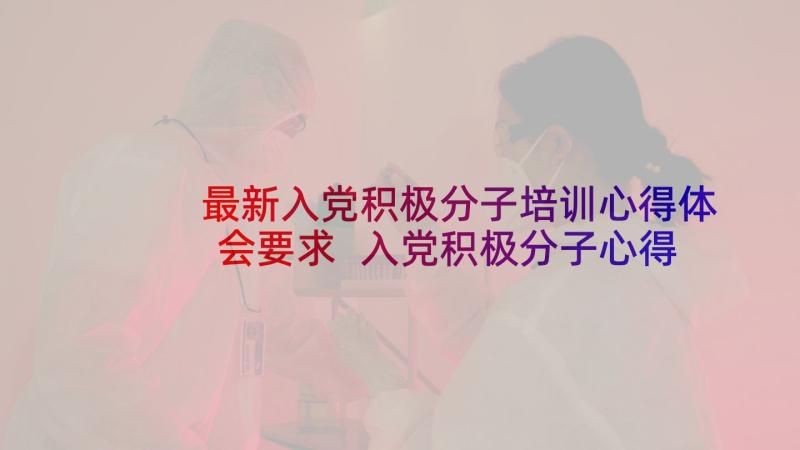 最新入党积极分子培训心得体会要求 入党积极分子心得